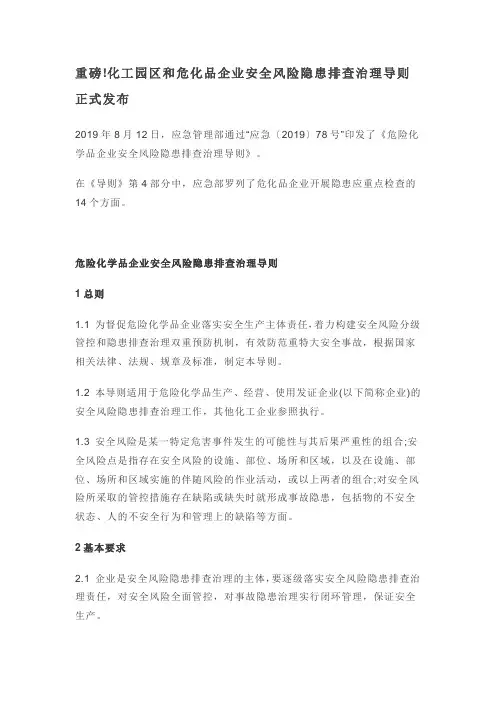 重磅!化工园区和危化品企业安全风险隐患排查治理导则正式发布

2019 年 8 月 12 日，应急管理部通过"应急（2019）78 号"印发了《危险化学品企业安全风险隐患排查治理导则》。

在《导则》第 4 部分中，应急部罗列了危化品企业开展隐患应重点检查的 14 个方面。

危险化学品企业安全风险隐患排查治理导则

1 总则

1.1 为督促危险化学品企业落实安全生产主体责任，着力构建安全风险分级管控和隐患排查治理双重预防机制，有效防范重特大安全事故，根据国家相关法律、法规、规章及标准，制定本导则。

1.2 本导则适用于危险化学品生产、经营、使用发证企业(以下简称企业)的安全风险隐患排查治理工作，其他化工企业参照执行。

1.3 安全风险是某一特定危害事件发生的可能性与其后果严重性的组合;安全风险点是指存在安全风险的设施、部位、场所和区域，以及在设施、部位、场所和区域实施的伴随风险的作业活动，或以上两者的组合;对安全风险所采取的管控措施存在缺陷或缺失时就形成事故隐患，包括物的不安全状态、人的不安全行为和管理上的缺陷等方面。

2 基本要求

2.1 企业是安全风险隐患排查治理的主体，要逐级落实安全风险隐患排查治理责任，对安全风险全面管控，对事故隐患治理实行闭环管理，保证安全生产。